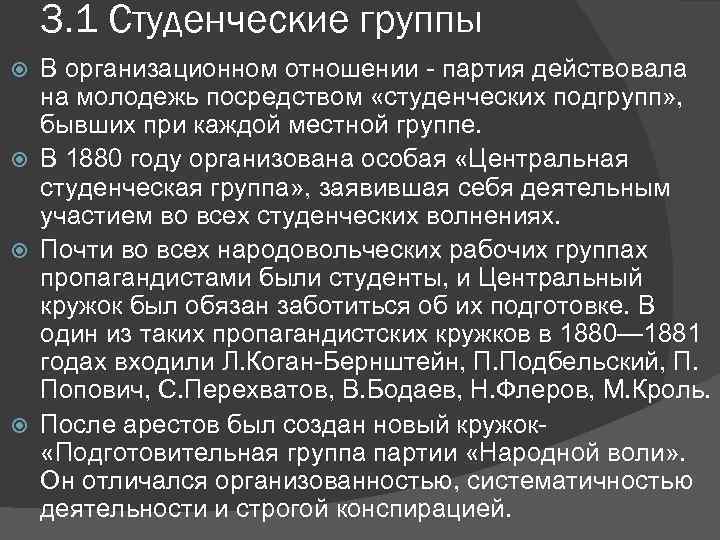 3.1 Студенческие группы

В организационном отношении - партия действовала на молодежь посредством «студенческих подгрупп», бывших при каждой местной группе.

В 1880 году организована особая «Центральная студенческая группа», заявившая себя деятельным участием во всех студенческих волнениях.

Почти во всех народовольческих рабочих группах пропагандистами были студенты, и Центральный кружок был обязан заботиться об их подготовке. В один из таких пропагандистских кружков в 1880—1881 годах входили Л.Коган-Бернштейн, П.Подбельский, П. Попович, С.Перехватов, В.Бодаев, Н.Флеров, М.Кроль.

После арестов был создан новый кружок- «Подготовительная группа партии «Народной воли». Он отличался организованностью, систематичностью деятельности и строгой конспирацией.